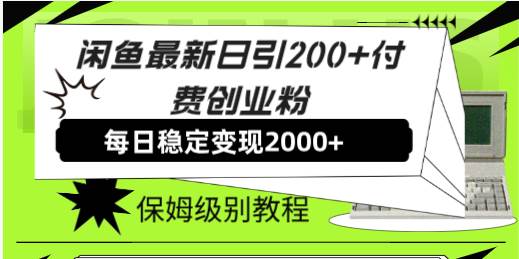 闲鱼最新日引200+付费创业粉

每日稳定变现2000+

保姆级别教程